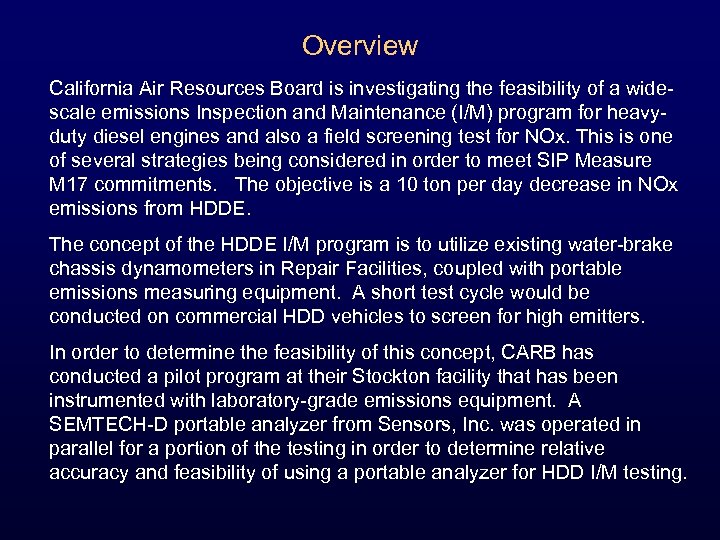 Overview

California Air Resources Board is investigating the feasibility of a wide-scale emissions Inspection and Maintenance (I/M) program for heavy-duty diesel engines and also a field screening test for NOx. This is one of several strategies being considered in order to meet SIP Measure M17 commitments. The objective is a 10 ton per day decrease in NOx emissions from HDDE.

The concept of the HDDE I/M program is to utilize existing water-brake chassis dynamometers in Repair Facilities, coupled with portable emissions measuring equipment. A short test cycle would be conducted on commercial HDD vehicles to screen for high emitters.

In order to determine the feasibility of this concept, CARB has conducted a pilot program at their Stockton facility that has been instrumented with laboratory-grade emissions equipment. A SEMTECH-D portable analyzer from Sensors, Inc. was operated in parallel for a portion of the testing in order to determine relative accuracy and feasibility of using a portable analyzer for HDD I/M testing.